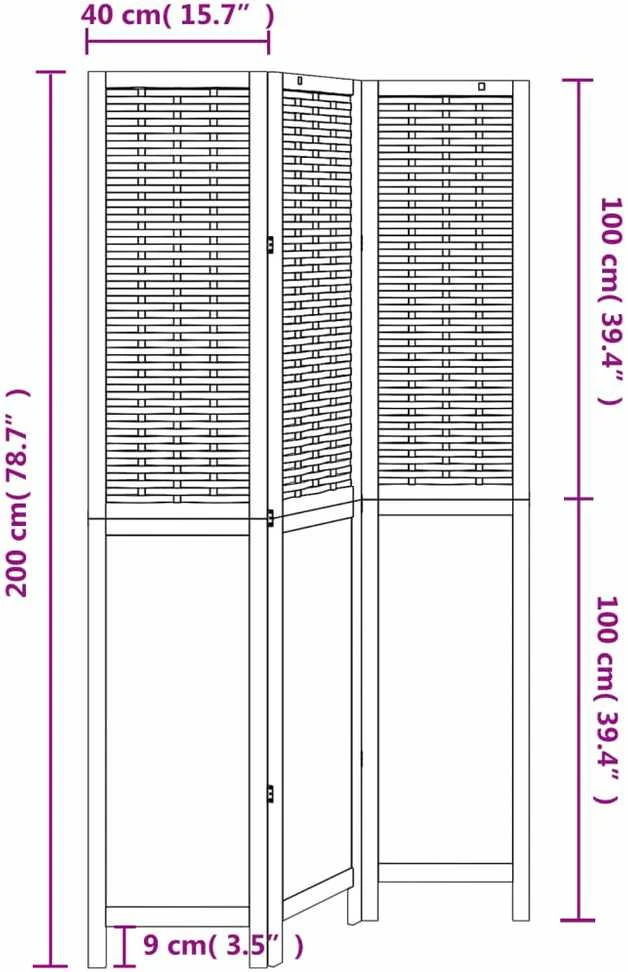 40 cm( 15.7" )

200 cm( 78.7" )

100 cm( 39.4" )

100 cm( 39.4" )

9 cm( 3.5" )